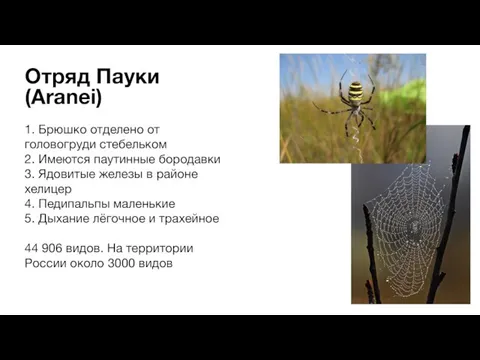 Отряд Пауки (Aranei)

1. Брюшко отделено от головогруди стебельком
2. Имеются паутинные бородавки
3. Ядовитые железы в районе хелицер
4. Педипальпы маленькие
5. Дыхание лёгочное и трахейное

44 906 видов. На территории России около 3000 видов